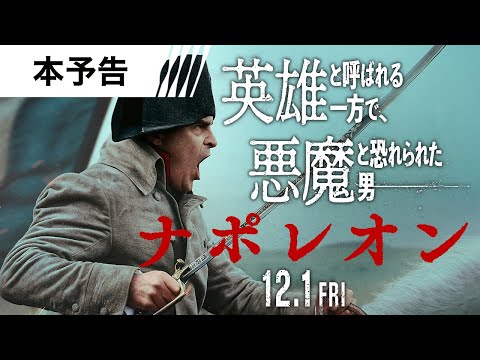 本予告

英雄と呼ばれる一方で、
悪魔と恐れられた男

ナポレオン

12.1 FRI